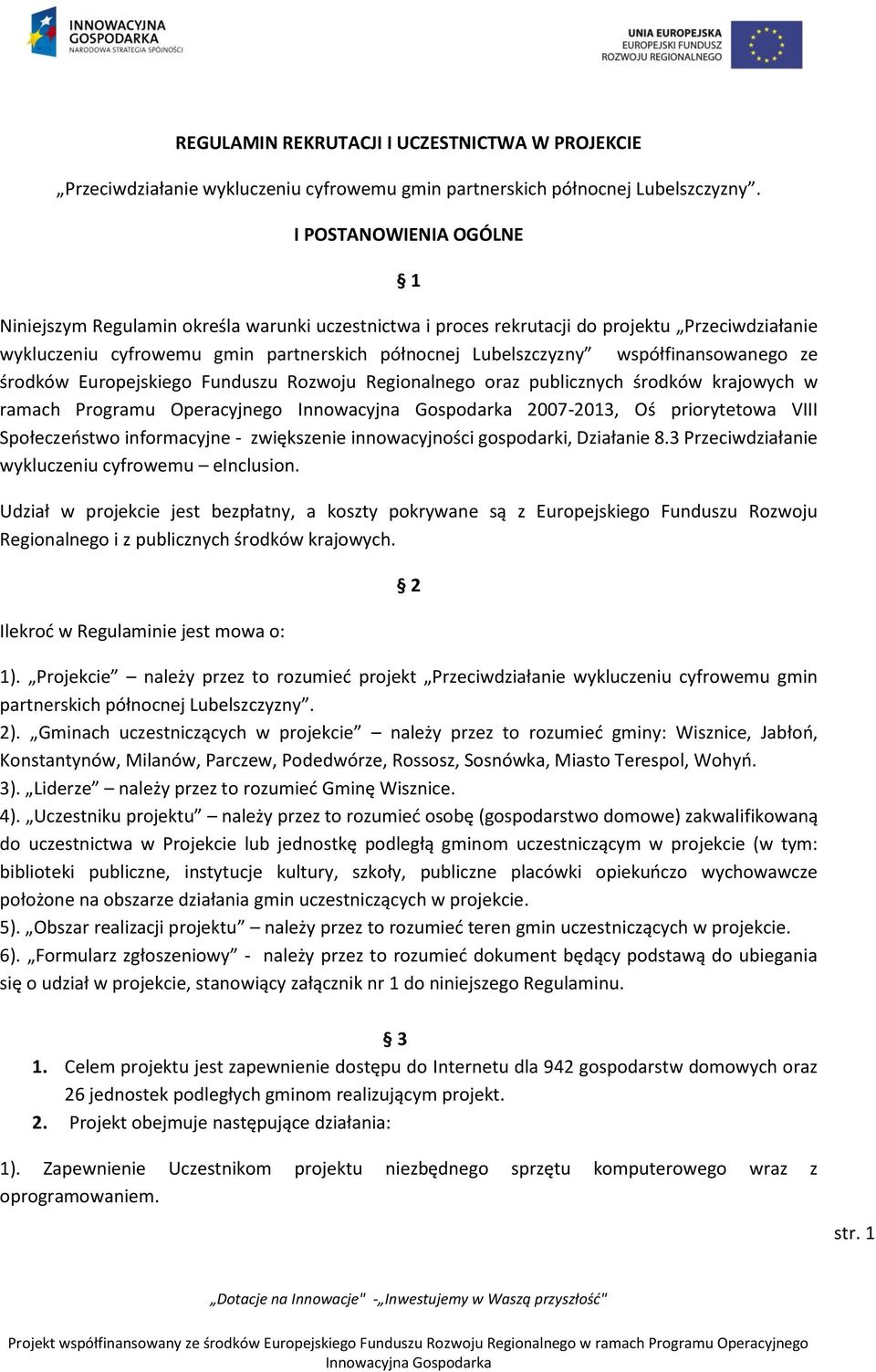 INNOWACYJNA GOSPODARKA
NARODOWA STRATEGIA SPÓJNOŚCI

UNIA EUROPEJSKA
EUROPEJSKI FUNDUSZ
ROZWOJU REGIONALNEGO

REGULAMIN REKRUTACJI I UCZESTNICTWA W PROJEKCIE

„Przeciwdziałanie wykluczeniu cyfrowemu gmin partnerskich północnej Lubelszczyzny”.

I POSTANOWIENIA OGÓLNE

§ 1

Niniejszym Regulamin określa warunki uczestnictwa i proces rekrutacji do projektu „Przeciwdziałanie wykluczeniu cyfrowemu gmin partnerskich północnej Lubelszczyzny” współfinansowanego ze środków Europejskiego Funduszu Rozwoju Regionalnego oraz publicznych środków krajowych w ramach Programu Operacyjnego Innowacyjna Gospodarka 2007-2013, Oś priorytetowa VIII Społeczeństwo informacyjne - zwiększenie innowacyjności gospodarki, Działanie 8.3 Przeciwdziałanie wykluczeniu cyfrowemu – eInclusion.

Udział w projekcie jest bezpłatny, a koszty pokrywane są z Europejskiego Funduszu Rozwoju Regionalnego i z publicznych środków krajowych.

§ 2

Ilekroć w Regulaminie jest mowa o:

1). „Projekcie” – należy przez to rozumieć projekt „Przeciwdziałanie wykluczeniu cyfrowemu gmin partnerskich północnej Lubelszczyzny”.
2). „Gminach uczestniczących w projekcie” – należy przez to rozumieć gminy: Wisznice, Jabłoń, Konstantynów, Milanów, Parczew, Podedwórze, Rossosz, Sosnówka, Miasto Terespol, Wohyń.
3). „Liderze” – należy przez to rozumieć Gminę Wisznice.
4). „Uczestniku projektu” – należy przez to rozumieć osobę (gospodarstwo domowe) zakwalifikowaną do uczestnictwa w Projekcie lub jednostkę podległą gminom uczestniczącym w projekcie (w tym: biblioteki publiczne, instytucje kultury, szkoły, publiczne placówki opiekuńczo wychowawcze położone na obszarze działania gmin uczestniczących w projekcie.
5). „Obszar realizacji projektu” – należy przez to rozumieć teren gmin uczestniczących w projekcie.
6). „Formularz zgłoszeniowy” - należy przez to rozumieć dokument będący podstawą do ubiegania się o udział w projekcie, stanowiący załącznik nr 1 do niniejszego Regulaminu.

§ 3

1. Celem projektu jest zapewnienie dostępu do Internetu dla 942 gospodarstw domowych oraz 26 jednostek podległych gminom realizującym projekt.
2. Projekt obejmuje następujące działania:

1). Zapewnienie Uczestnikom projektu niezbędnego sprzętu komputerowego wraz z oprogramowaniem.

str. 1

„Dotacje na Innowacje" -„Inwestujemy w Waszą przyszłość"

Projekt współfinansowany ze środków Europejskiego Funduszu Rozwoju Regionalnego w ramach Programu Operacyjnego Innowacyjna Gospodarka